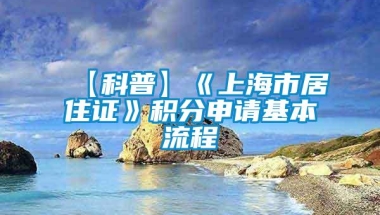 【科普】《上海市居住证》积分申请基本流程